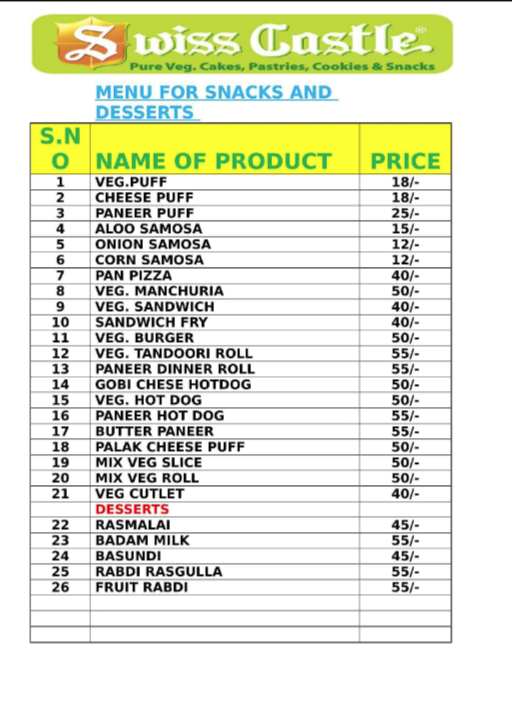 Swiss Castle®
Pure Veg. Cakes, Pastries, Cookies & Snacks

MENU FOR SNACKS AND DESSERTS

| S.NO | NAME OF PRODUCT | PRICE |
|---|---|---|
| 1 | VEG.PUFF | 18/- |
| 2 | CHEESE PUFF | 18/- |
| 3 | PANEER PUFF | 25/- |
| 4 | ALOO SAMOSA | 15/- |
| 5 | ONION SAMOSA | 12/- |
| 6 | CORN SAMOSA | 12/- |
| 7 | PAN PIZZA | 40/- |
| 8 | VEG. MANCHURIA | 50/- |
| 9 | VEG. SANDWICH | 40/- |
| 10 | SANDWICH FRY | 40/- |
| 11 | VEG. BURGER | 50/- |
| 12 | VEG. TANDOORI ROLL | 55/- |
| 13 | PANEER DINNER ROLL | 55/- |
| 14 | GOBI CHESE HOTDOG | 50/- |
| 15 | VEG. HOT DOG | 50/- |
| 16 | PANEER HOT DOG | 55/- |
| 17 | BUTTER PANEER | 55/- |
| 18 | PALAK CHEESE PUFF | 50/- |
| 19 | MIX VEG SLICE | 50/- |
| 20 | MIX VEG ROLL | 50/- |
| 21 | VEG CUTLET | 40/- |
| | DESSERTS | |
| 22 | RASMALAI | 45/- |
| 23 | BADAM MILK | 55/- |
| 24 | BASUNDI | 45/- |
| 25 | RABDI RASGULLA | 55/- |
| 26 | FRUIT RABDI | 55/- |
| | | |
| | | |
| | | |